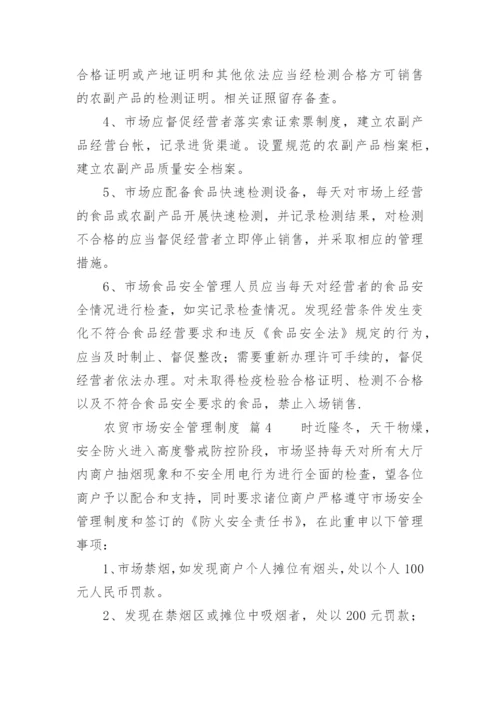 合格证明或产地证明和其他依法应当经检测合格方可销售的农副产品的检测证明。相关证照留存备查。

4、市场应督促经营者落实索证索票制度，建立农副产品经营台帐，记录进货渠道。设置规范的农副产品档案柜，建立农副产品质量安全档案。

5、市场应配备食品快速检测设备，每天对市场上经营的食品或农副产品开展快速检测，并记录检测结果，对检测不合格的应当督促经营者立即停止销售，并采取相应的管理措施。

6、市场食品安全管理人员应当每天对经营者的食品安全情况进行检查，如实记录检查情况。发现经营条件发生变化不符合食品经营要求和违反《食品安全法》规定的行为，应当及时制止、督促整改；需要重新办理许可手续的，督促经营者依法办理。对未取得检疫检验合格证明、检测不合格以及不符合食品安全要求的食品，禁止入场销售.

农贸市场安全管理制度 篇4　　时近隆冬，天干物燥，安全防火进入高度警戒防控阶段，市场坚持每天对所有大厅内商户抽烟现象和不安全用电行为进行全面的检查，望各位商户予以配合和支持，同时要求诸位商户严格遵守市场安全管理制度和签订的《防火安全责任书》，在此重申以下管理事项：

1、市场禁烟，如发现商户个人摊位有烟头，处以个人100元人民币罚款。

2、发现在禁烟区或摊位中吸烟者，处以200元罚款；